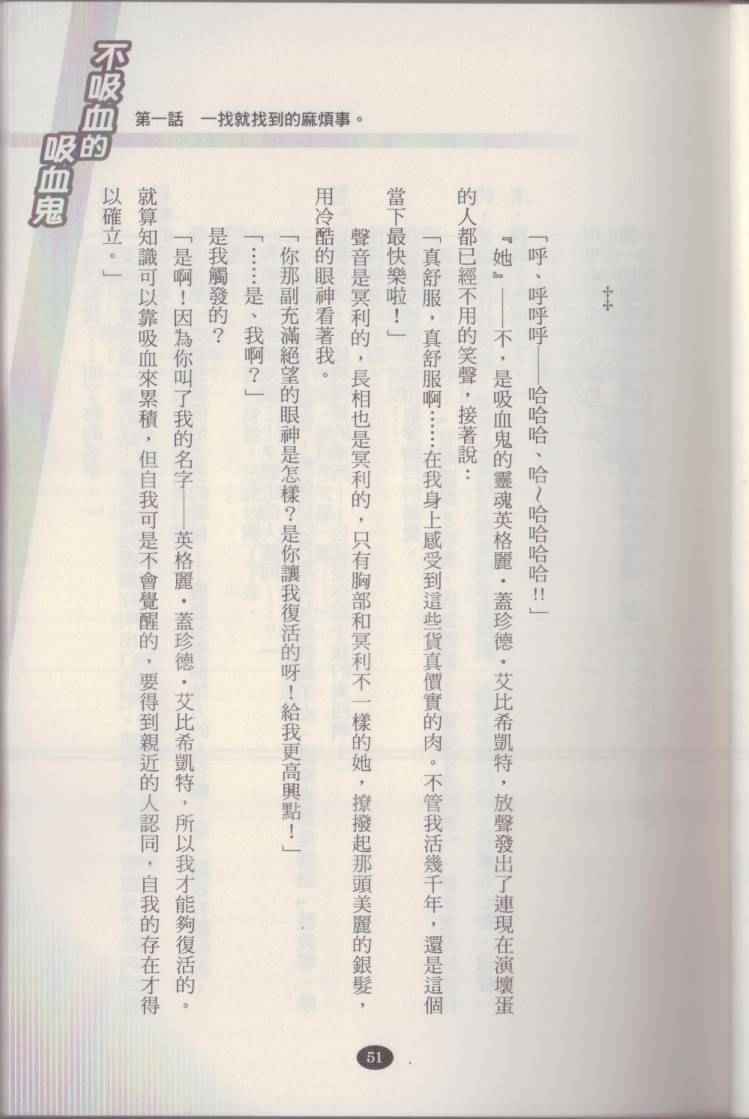 不吸血的吸血鬼

第一話　一找就找到的麻煩事。

‡

「呼、呼呼呼——哈哈哈、哈～哈哈哈哈!!」

『她』——不，是吸血鬼的靈魂英格麗・蓋珍德・艾比希凱特，放聲發出了連現在演壞蛋的人都已經不用的笑聲，接著說：

「真舒服，真舒服啊……在我身上感受到這些貨真價實的肉。不管我活幾千年，還是這個當下最快樂啦！」

聲音是冥利的，長相也是冥利的，只有胸部和冥利不一樣的她，撩撥起那頭美麗的銀髮，用冷酷的眼神看著我。

「你那副充滿絕望的眼神是怎樣？是你讓我復活的呀！給我更高興點！」

「……是、我啊？」

是我觸發的？

「是啊！因為你叫了我的名字——英格麗・蓋珍德・艾比希凱特，所以我才能夠復活的。就算知識可以靠吸血來累積，但自我可是不會覺醒的，要得到親近的人認同，自我的存在才得以確立。」

51